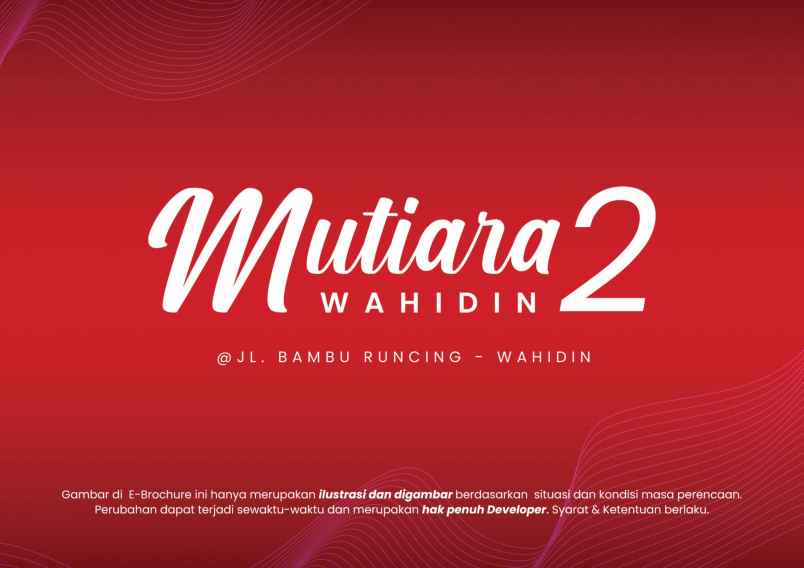 Mutiara 2
WAHIDIN

@JL. BAMBU RUNCING - WAHIDIN

Gambar di E-Brochure ini hanya merupakan ilustrasi dan digambar berdasarkan situasi dan kondisi masa perencaan. Perubahan dapat terjadi sewaktu-waktu dan merupakan hak penuh Developer. Syarat & Ketentuan berlaku.